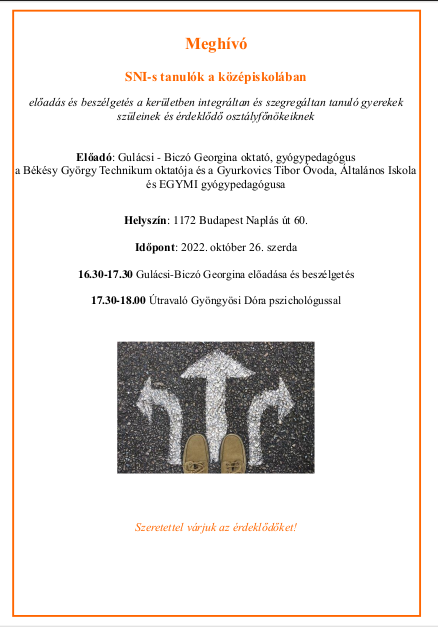 Meghívó

SNI-s tanulók a középiskolában

előadás és beszélgetés a kerületben integráltan és szegregáltan tanuló gyerekek szüleinek és érdeklődő osztályfőnökeiknek

Előadó: Gulácsi - Biczó Georgina oktató, gyógypedagógus a Békésy György Technikum oktatója és a Gyurkovics Tibor Óvoda, Általános Iskola és EGYMI gyógypedagógusa

Helyszín: 1172 Budapest Naplás út 60.

Időpont: 2022. október 26. szerda

16.30-17.30 Gulácsi-Biczó Georgina előadása és beszélgetés

17.30-18.00 Útravaló Gyöngyösi Dóra pszichológussal

Szeretettel várjuk az érdeklődőket!